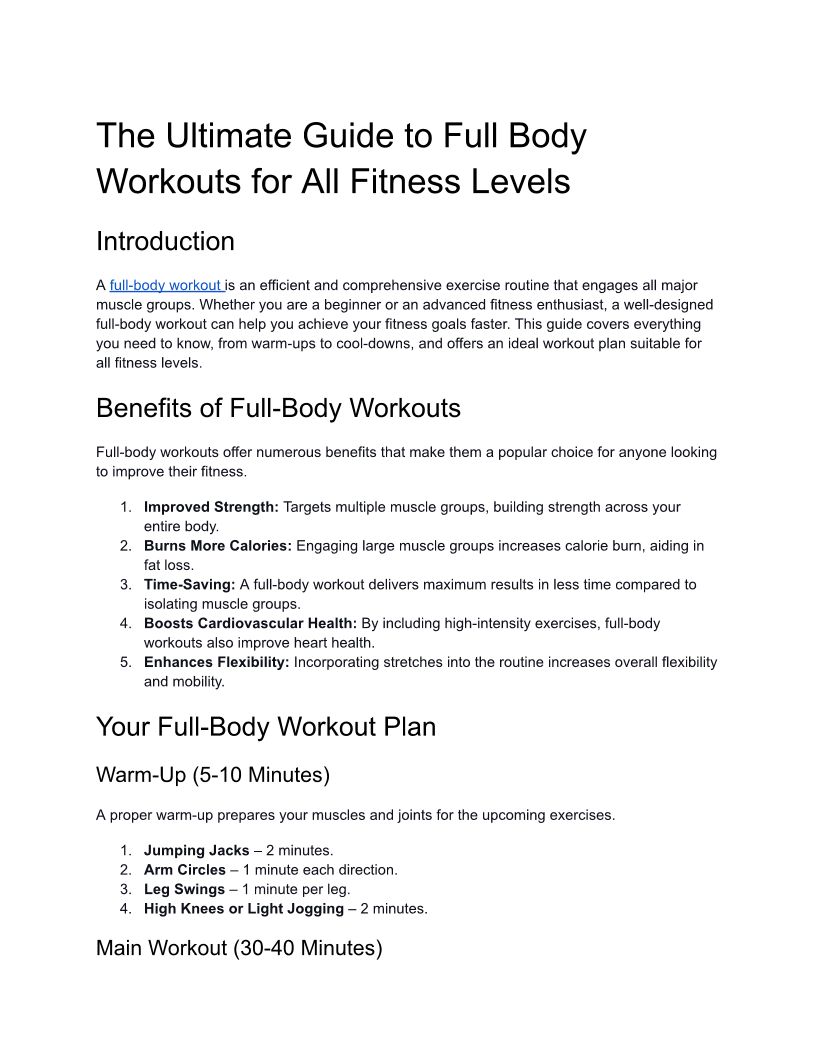 The Ultimate Guide to Full Body Workouts for All Fitness Levels

Introduction

A full-body workout is an efficient and comprehensive exercise routine that engages all major muscle groups. Whether you are a beginner or an advanced fitness enthusiast, a well-designed full-body workout can help you achieve your fitness goals faster. This guide covers everything you need to know, from warm-ups to cool-downs, and offers an ideal workout plan suitable for all fitness levels.

Benefits of Full-Body Workouts

Full-body workouts offer numerous benefits that make them a popular choice for anyone looking to improve their fitness.

1. Improved Strength: Targets multiple muscle groups, building strength across your entire body.
2. Burns More Calories: Engaging large muscle groups increases calorie burn, aiding in fat loss.
3. Time-Saving: A full-body workout delivers maximum results in less time compared to isolating muscle groups.
4. Boosts Cardiovascular Health: By including high-intensity exercises, full-body workouts also improve heart health.
5. Enhances Flexibility: Incorporating stretches into the routine increases overall flexibility and mobility.

Your Full-Body Workout Plan

Warm-Up (5-10 Minutes)

A proper warm-up prepares your muscles and joints for the upcoming exercises.

1. Jumping Jacks – 2 minutes.
2. Arm Circles – 1 minute each direction.
3. Leg Swings – 1 minute per leg.
4. High Knees or Light Jogging – 2 minutes.

Main Workout (30-40 Minutes)